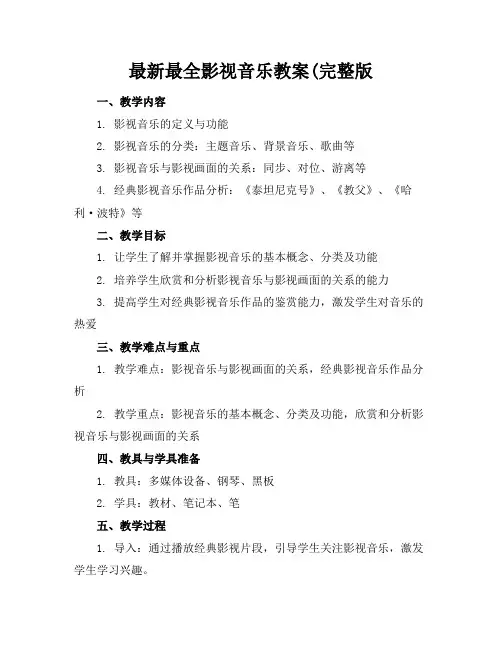 最新最全影视音乐教案(完整版

一、教学内容

1. 影视音乐的定义与功能

2. 影视音乐的分类：主题音乐、背景音乐、歌曲等

3. 影视音乐与影视画面的关系：同步、对位、游离等

4. 经典影视音乐作品分析：《泰坦尼克号》、《教父》、《哈利·波特》等

二、教学目标

1. 让学生了解并掌握影视音乐的基本概念、分类及功能

2. 培养学生欣赏和分析影视音乐与影视画面的关系的能力

3. 提高学生对经典影视音乐作品的鉴赏能力，激发学生对音乐的热爱

三、教学难点与重点

1. 教学难点：影视音乐与影视画面的关系，经典影视音乐作品分析

2. 教学重点：影视音乐的基本概念、分类及功能，欣赏和分析影视音乐与影视画面的关系

四、教具与学具准备

1. 教具：多媒体设备、钢琴、黑板

2. 学具：教材、笔记本、笔

五、教学过程

1. 导入：通过播放经典影视片段，引导学生关注影视音乐，激发学生学习兴趣。